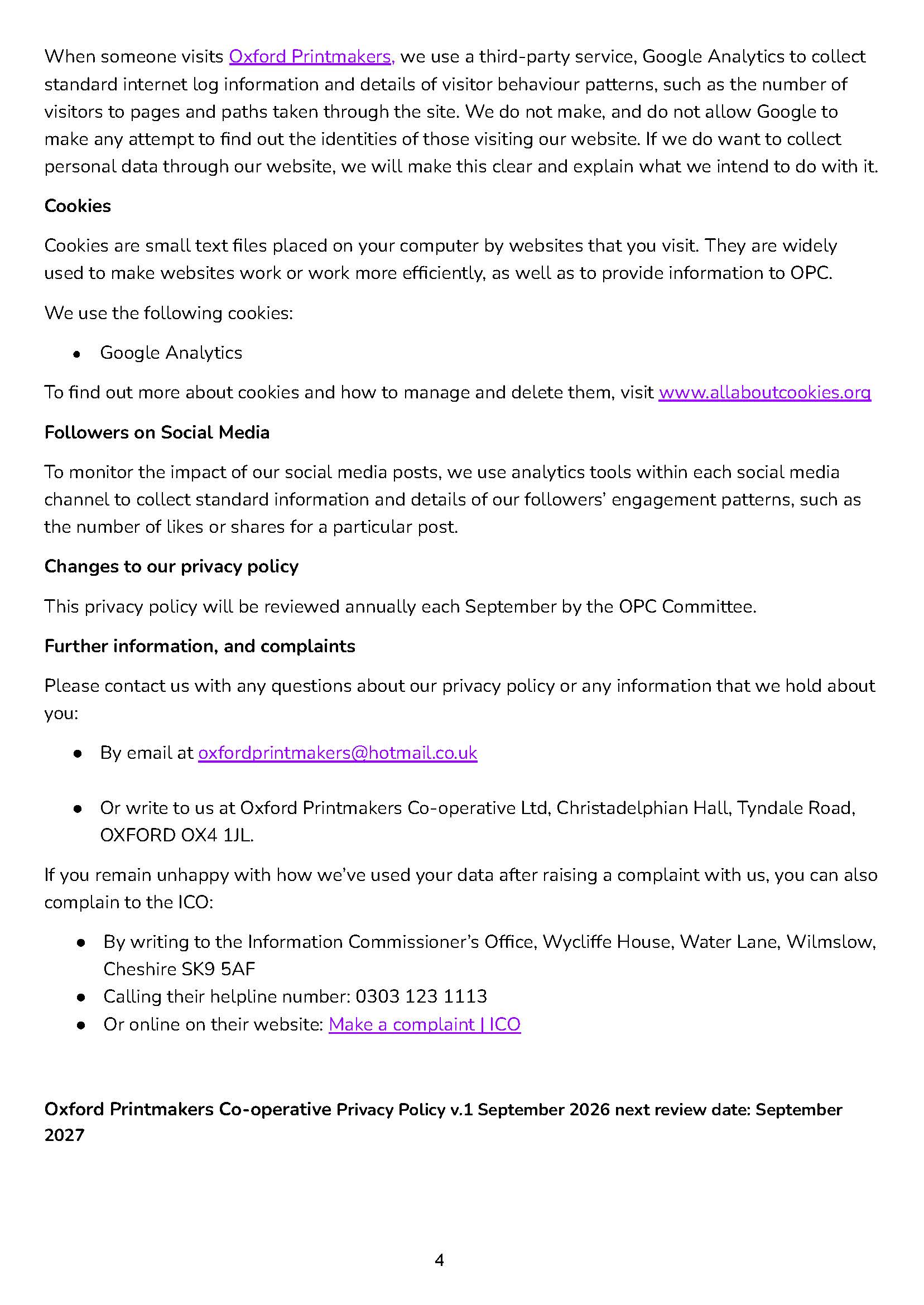 When someone visits Oxford Printmakers, we use a third-party service, Google Analytics to collect standard internet log information and details of visitor behaviour patterns, such as the number of visitors to pages and paths taken through the site. We do not make, and do not allow Google to make any attempt to find out the identities of those visiting our website. If we do want to collect personal data through our website, we will make this clear and explain what we intend to do with it.

Cookies

Cookies are small text files placed on your computer by websites that you visit. They are widely used to make websites work or work more efficiently, as well as to provide information to OPC.

We use the following cookies:

• Google Analytics

To find out more about cookies and how to manage and delete them, visit www.allaboutcookies.org

Followers on Social Media

To monitor the impact of our social media posts, we use analytics tools within each social media channel to collect standard information and details of our followers' engagement patterns, such as the number of likes or shares for a particular post.

Changes to our privacy policy

This privacy policy will be reviewed annually each September by the OPC Committee.

Further information, and complaints

Please contact us with any questions about our privacy policy or any information that we hold about you:

• By email at oxfordprintmakers@hotmail.co.uk

• Or write to us at Oxford Printmakers Co-operative Ltd, Christadelphian Hall, Tyndale Road, OXFORD OX4 1JL.

If you remain unhappy with how we've used your data after raising a complaint with us, you can also complain to the ICO:

• By writing to the Information Commissioner's Office, Wycliffe House, Water Lane, Wilmslow, Cheshire SK9 5AF
• Calling their helpline number: 0303 123 1113
• Or online on their website: Make a complaint | ICO

Oxford Printmakers Co-operative Privacy Policy v.1 September 2026 next review date: September 2027

4